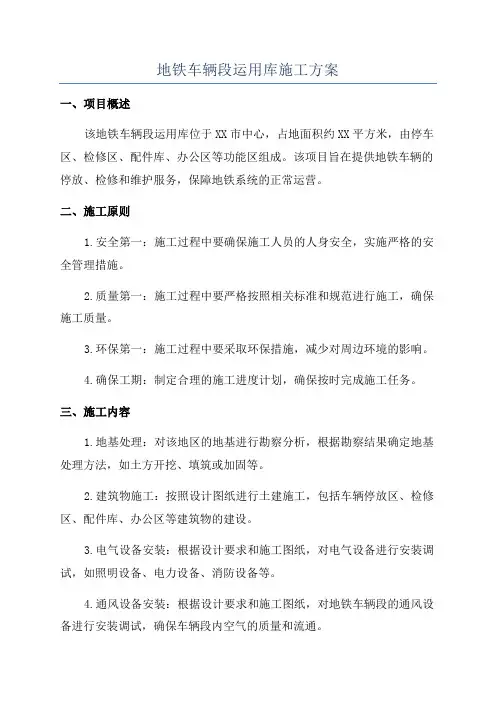 地铁车辆段运用库施工方案

一、项目概述

该地铁车辆段运用库位于XX市中心，占地面积约XX平方米，由停车区、检修区、配件库、办公区等功能区组成。该项目旨在提供地铁车辆的停放、检修和维护服务，保障地铁系统的正常运营。

二、施工原则

1.安全第一：施工过程中要确保施工人员的人身安全，实施严格的安全管理措施。

2.质量第一：施工过程中要严格按照相关标准和规范进行施工，确保施工质量。

3.环保第一：施工过程中要采取环保措施，减少对周边环境的影响。

4.确保工期：制定合理的施工进度计划，确保按时完成施工任务。

三、施工内容

1.地基处理：对该地区的地基进行勘察分析，根据勘察结果确定地基处理方法，如土方开挖、填筑或加固等。

2.建筑物施工：按照设计图纸进行土建施工，包括车辆停放区、检修区、配件库、办公区等建筑物的建设。

3.电气设备安装：根据设计要求和施工图纸，对电气设备进行安装调试，如照明设备、电力设备、消防设备等。

4.通风设备安装：根据设计要求和施工图纸，对地铁车辆段的通风设备进行安装调试，确保车辆段内空气的质量和流通。